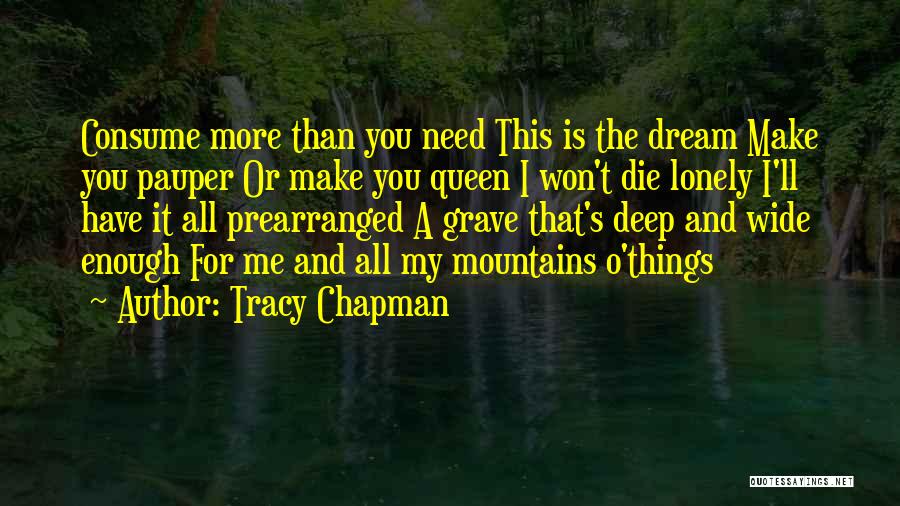 Consume more than you need This is the dream Make you pauper Or make you queen I won't die lonely I'll have it all prearranged A grave that's deep and wide enough For me and all my mountains o'things

~ Author: Tracy Chapman

QUOTESSAYINGS.NET